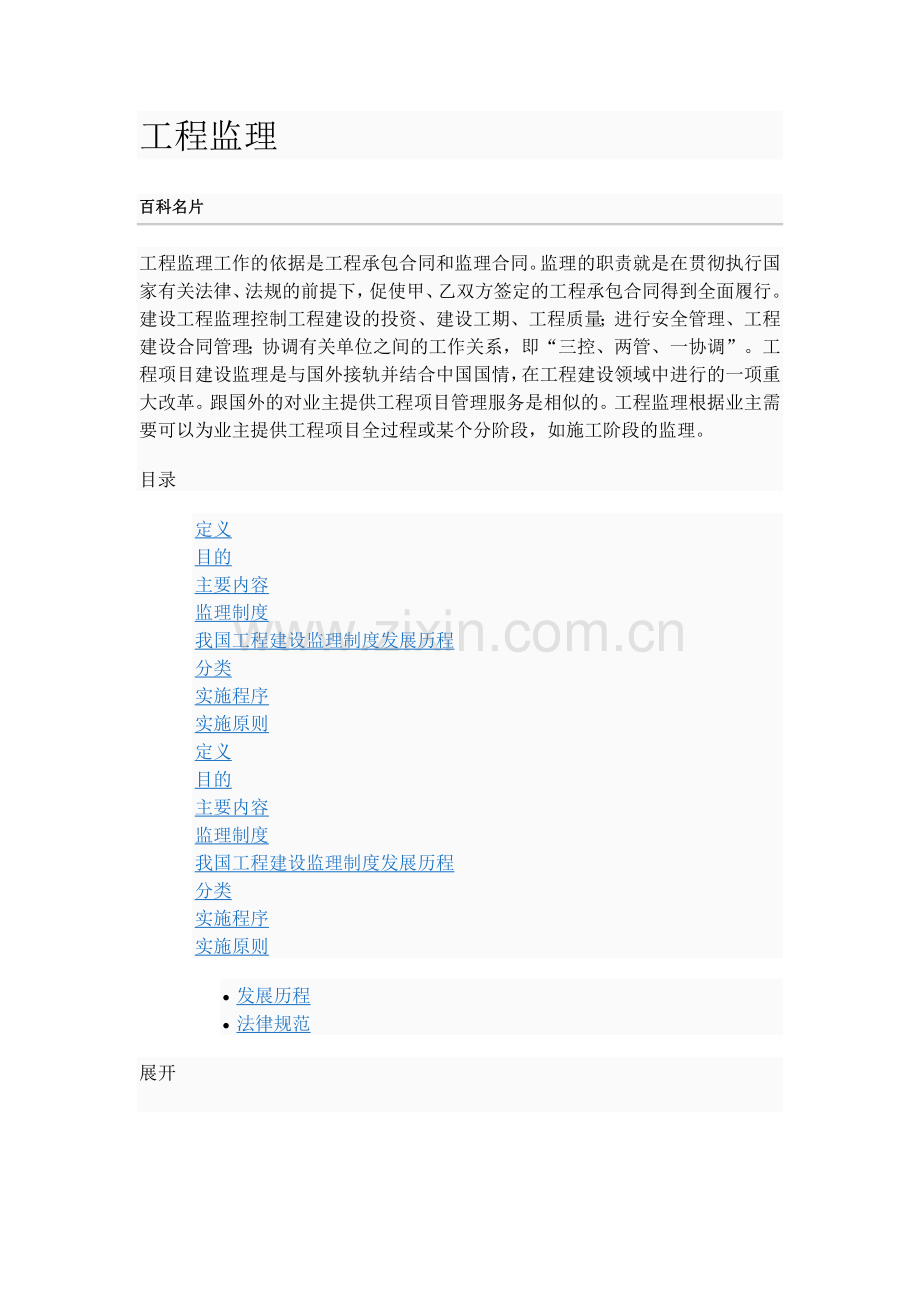 工程监理

百科名片

工程监理工作的依据是工程承包合同和监理合同。监理的职责就是在贯彻执行国家有关法律、法规的前提下，促使甲、乙双方签定的工程承包合同得到全面履行。建设工程监理控制工程建设的投资、建设工期、工程质量；进行安全管理、工程建设合同管理；协调有关单位之间的工作关系，即“三控、两管、一协调”。工程项目建设监理是与国外接轨并结合中国国情，在工程建设领域中进行的一项重大改革。跟国外的对业主提供工程项目管理服务是相似的。工程监理根据业主需要可以为业主提供工程项目全过程或某个分阶段，如施工阶段的监理。

目录

定义
目的
主要内容
监理制度
我国工程建设监理制度发展历程
分类
实施程序
实施原则
定义
目的
主要内容
监理制度
我国工程建设监理制度发展历程
分类
实施程序
实施原则

• 发展历程
• 法律规范

展开

www.zixin.com.cn